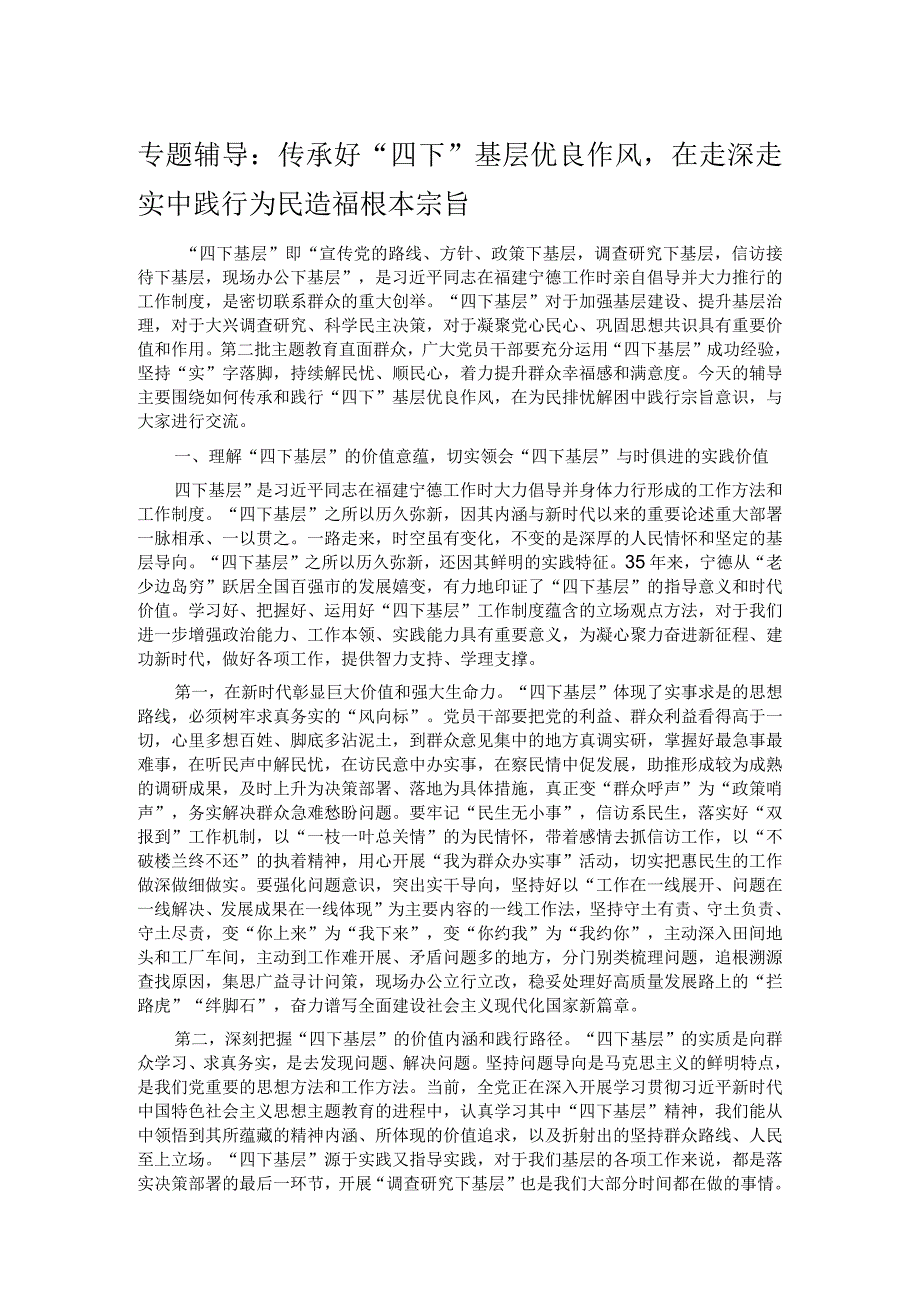 专题辅导：传承好“四下”基层优良作风，在走深走实中践行为民造福根本宗旨

“四下基层”即“宣传党的路线、方针、政策下基层，调查研究下基层，信访接待下基层，现场办公下基层”，是习近平同志在福建宁德工作时亲自倡导并大力推行的工作制度，是密切联系群众的重大创举。“四下基层”对于加强基层建设、提升基层治理，对于大兴调查研究、科学民主决策，对于凝聚党心民心、巩固思想共识具有重要价值和作用。第二批主题教育直面群众，广大党员干部要充分运用“四下基层”成功经验，坚持“实”字落脚，持续解民忧、顺民心，着力提升群众幸福感和满意度。今天的辅导主要围绕如何传承和践行“四下”基层优良作风，在为民排忧解困中践行宗旨意识，与大家进行交流。

一、理解“四下基层”的价值意蕴，切实领会“四下基层”与时俱进的实践价值

四下基层”是习近平同志在福建宁德工作时大力倡导并身体力行形成的工作方法和工作制度。“四下基层”之所以历久弥新，因其内涵与新时代以来的重要论述重大部署一脉相承、一以贯之。一路走来，时空虽有变化，不变的是深厚的人民情怀和坚定的基层导向。“四下基层”之所以历久弥新，还因其鲜明的实践特征。35年来，宁德从“老少边岛穷”跃居全国百强市的发展嬗变，有力地印证了“四下基层”的指导意义和时代价值。学习好、把握好、运用好“四下基层”工作制度蕴含的立场观点方法，对于我们进一步增强政治能力、工作本领、实践能力具有重要意义，为凝心聚力奋进新征程、建功新时代，做好各项工作，提供智力支持、学理支撑。

第一，在新时代彰显巨大价值和强大生命力。“四下基层”体现了实事求是的思想路线，必须树牢求真务实的“风向标”。党员干部要把党的利益、群众利益看得高于一切，心里多想百姓、脚底多沾泥土，到群众意见集中的地方真调实研，掌握好最急事最难事，在听民声中解民忧，在访民意中办实事，在察民情中促发展，助推形成较为成熟的调研成果，及时上升为决策部署、落地为具体措施，真正变“群众呼声”为“政策哨声”，务实解决群众急难愁盼问题。要牢记“民生无小事”，信访系民生，落实好“双报到”工作机制，以“一枝一叶总关情”的为民情怀，带着感情去抓信访工作，以“不破楼兰终不还”的执着精神，用心开展“我为群众办实事”活动，切实把惠民生的工作做深做细做实。要强化问题意识，突出实干导向，坚持好以“工作在一线展开、问题在一线解决、发展成果在一线体现”为主要内容的一线工作法，坚持守土有责、守土负责、守土尽责，变“你上来”为“我下来”，变“你约我”为“我约你”，主动深入田间地头和工厂车间，主动到工作难开展、矛盾问题多的地方，分门别类梳理问题，追根溯源查找原因，集思广益寻计问策，现场办公立行立改，稳妥处理好高质量发展路上的“拦路虎”“绊脚石”，奋力谱写全面建设社会主义现代化国家新篇章。

第二，深刻把握“四下基层”的价值内涵和践行路径。“四下基层”的实质是向群众学习、求真务实，是去发现问题、解决问题。坚持问题导向是马克思主义的鲜明特点，是我们党重要的思想方法和工作方法。当前，全党正在深入开展学习贯彻习近平新时代中国特色社会主义思想主题教育的进程中，认真学习其中“四下基层”精神，我们能从中领悟到其所蕴藏的精神内涵、所体现的价值追求，以及折射出的坚持群众路线、人民至上立场。“四下基层”源于实践又指导实践，对于我们基层的各项工作来说，都是落实决策部署的最后一环节，开展“调查研究下基层”也是我们大部分时间都在做的事情。